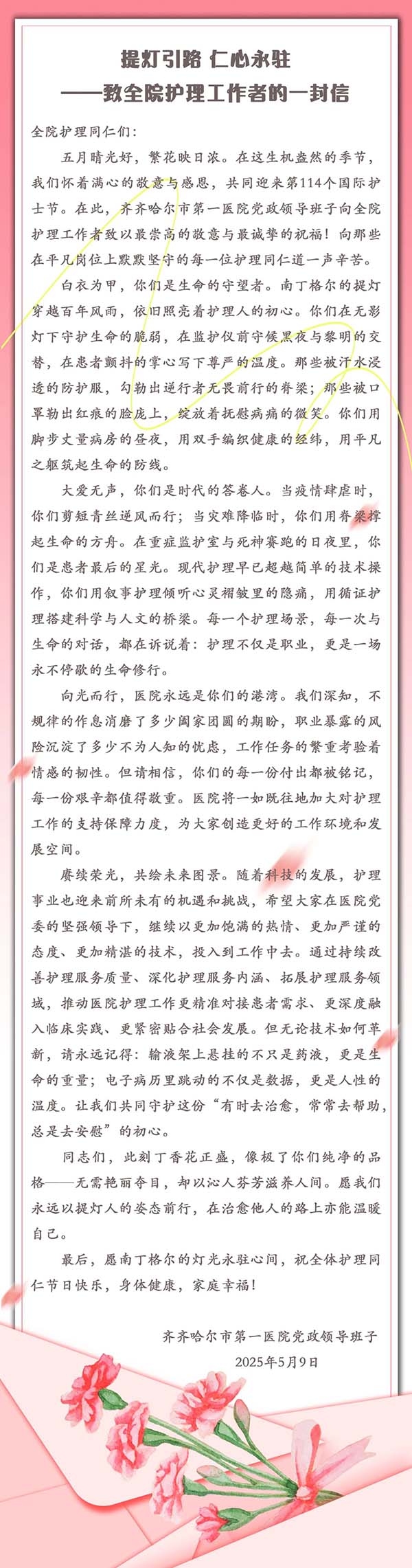 提灯引路 仁心永驻
——致全院护理工作者的一封信

全院护理同仁们：

五月晴光好，繁花映日浓。在这生机盎然的季节，我们怀着满心的敬意与感恩，共同迎来第114个国际护士节。在此，齐齐哈尔市第一医院党政领导班子向全院护理工作者致以最崇高的敬意与最诚挚的祝福！向那些在平凡岗位上默默坚守的每一位护理同仁道一声辛苦。

白衣为甲，你们是生命的守望者。南丁格尔的提灯穿越百年风雨，依旧照亮着护理人的初心。你们在无影灯下守护生命的脆弱，在监护仪前守候黑夜与黎明的交替，在患者颤抖的掌心写下尊严的温度。那些被汗水浸透的防护服，勾勒出逆行者无畏前行的脊梁；那些被口罩勒出红痕的脸庞上，绽放着抚慰病痛的微笑。你们用脚步丈量病房的昼夜，用双手编织健康的经纬，用平凡之躯筑起生命的防线。

大爱无声，你们是时代的答卷人。当疫情肆虐时，你们剪短青丝逆风而行；当灾难降临时，你们用脊梁撑起生命的方舟。在重症监护室与死神赛跑的日夜里，你们是患者最后的星光。现代护理早已超越简单的技术操作，你们用叙事护理倾听心灵褶皱里的隐痛，用循证护理搭建科学与人文的桥梁。每一个护理场景，每一次与生命的对话，都在诉说着：护理不仅是职业，更是一场永不停歇的生命修行。

向光而行，医院永远是你们的港湾。我们深知，不规律的作息消磨了多少阖家团圆的期盼，职业暴露的风险沉淀了多少不为人知的忧虑，工作任务的繁重考验着情感的韧性。但请相信，你们的每一份付出都被铭记，每一份艰辛都值得敬重。医院将一如既往地加大对护理工作的支持保障力度，为大家创造更好的工作环境和发展空间。

赓续荣光，共绘未来图景。随着科技的发展，护理事业也迎来前所未有的机遇和挑战，希望大家在医院党委的坚强领导下，继续以更加饱满的热情、更加严谨的态度、更加精湛的技术，投入到工作中去。通过持续改善护理服务质量、深化护理服务内涵、拓展护理服务领域，推动医院护理工作更精准对接患者需求、更深度融入临床实践、更紧密贴合社会发展。但无论技术如何革新，请永远记得：输液架上悬挂的不只是药液，更是生命的重量；电子病历里跳动的不仅是数据，更是人性的温度。让我们共同守护这份“有时去治愈，常常去帮助，总是去安慰”的初心。

同志们，此刻丁香花正盛，像极了你们纯净的品格——无需艳丽夺目，却以沁人芬芳滋养人间。愿我们永远以提灯人的姿态前行，在治愈他人的路上亦能温暖自己。

最后，愿南丁格尔的灯光永驻心间，祝全体护理同仁节日快乐，身体健康，家庭幸福！

齐齐哈尔市第一医院党政领导班子
2025年5月9日